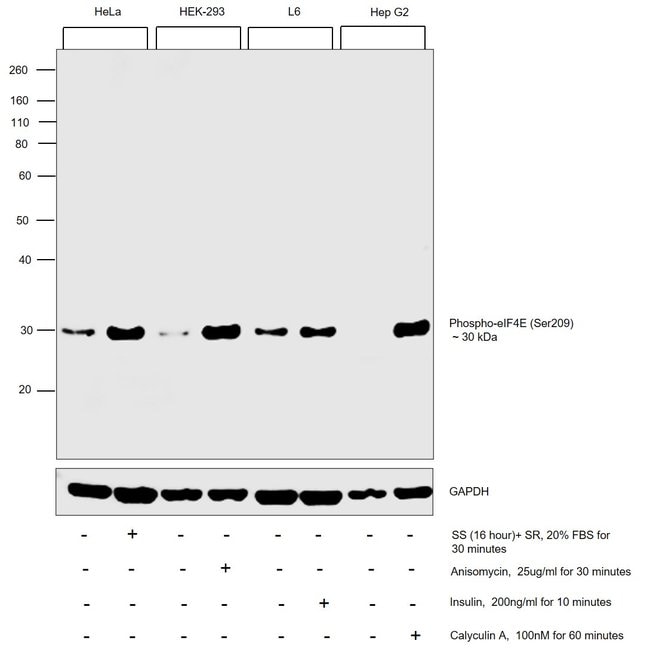 HeLa HEK-293 L6 Hep G2

260
160
110
80
60
50
40
30
20

Phospho-eIF4E (Ser209)
~ 30 kDa

GAPDH

| - | + | - | - | - | - | - | - | SS (16 hour)+ SR, 20% FBS for 30 minutes |
|---|---|---|---|---|---|---|---|---|
| - | - | - | + | - | - | - | - | Anisomycin, 25ug/ml for 30 minutes |
| - | - | - | - | - | + | - | - | Insulin, 200ng/ml for 10 minutes |
| - | - | - | - | - | - | - | + | Calyculin A, 100nM for 60 minutes |